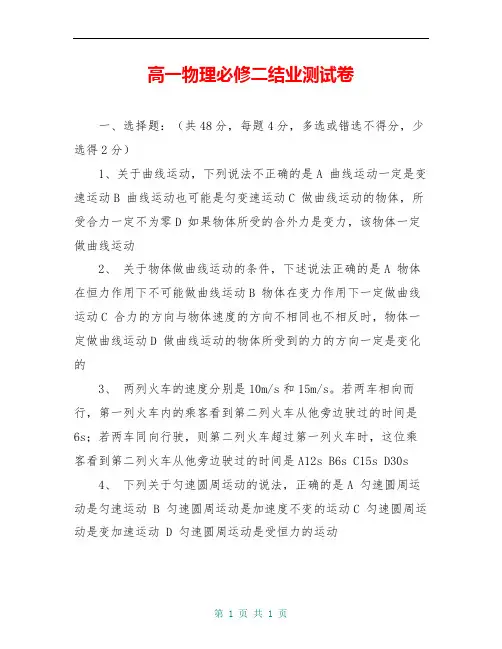 高一物理必修二结业测试卷

一、选择题：（共48分，每题4分，多选或错选不得分，少选得2分）

1、关于曲线运动，下列说法不正确的是A 曲线运动一定是变速运动B 曲线运动也可能是匀变速运动C 做曲线运动的物体，所受合力一定不为零D 如果物体所受的合外力是变力，该物体一定做曲线运动

2、 关于物体做曲线运动的条件，下述说法正确的是A 物体在恒力作用下不可能做曲线运动B 物体在变力作用下一定做曲线运动C 合力的方向与物体速度的方向不相同也不相反时，物体一定做曲线运动D 做曲线运动的物体所受到的力的方向一定是变化的

3、 两列火车的速度分别是10m/s和15m/s。若两车相向而行，第一列火车内的乘客看到第二列火车从他旁边驶过的时间是6s；若两车同向行驶，则第二列火车超过第一列火车时，这位乘客看到第二列火车从他旁边驶过的时间是A12s B6s C15s D30s

4、 下列关于匀速圆周运动的说法，正确的是A 匀速圆周运动是匀速运动 B 匀速圆周运动是加速度不变的运动C 匀速圆周运动是变加速运动 D 匀速圆周运动是受恒力的运动

第 1 页 共 1 页